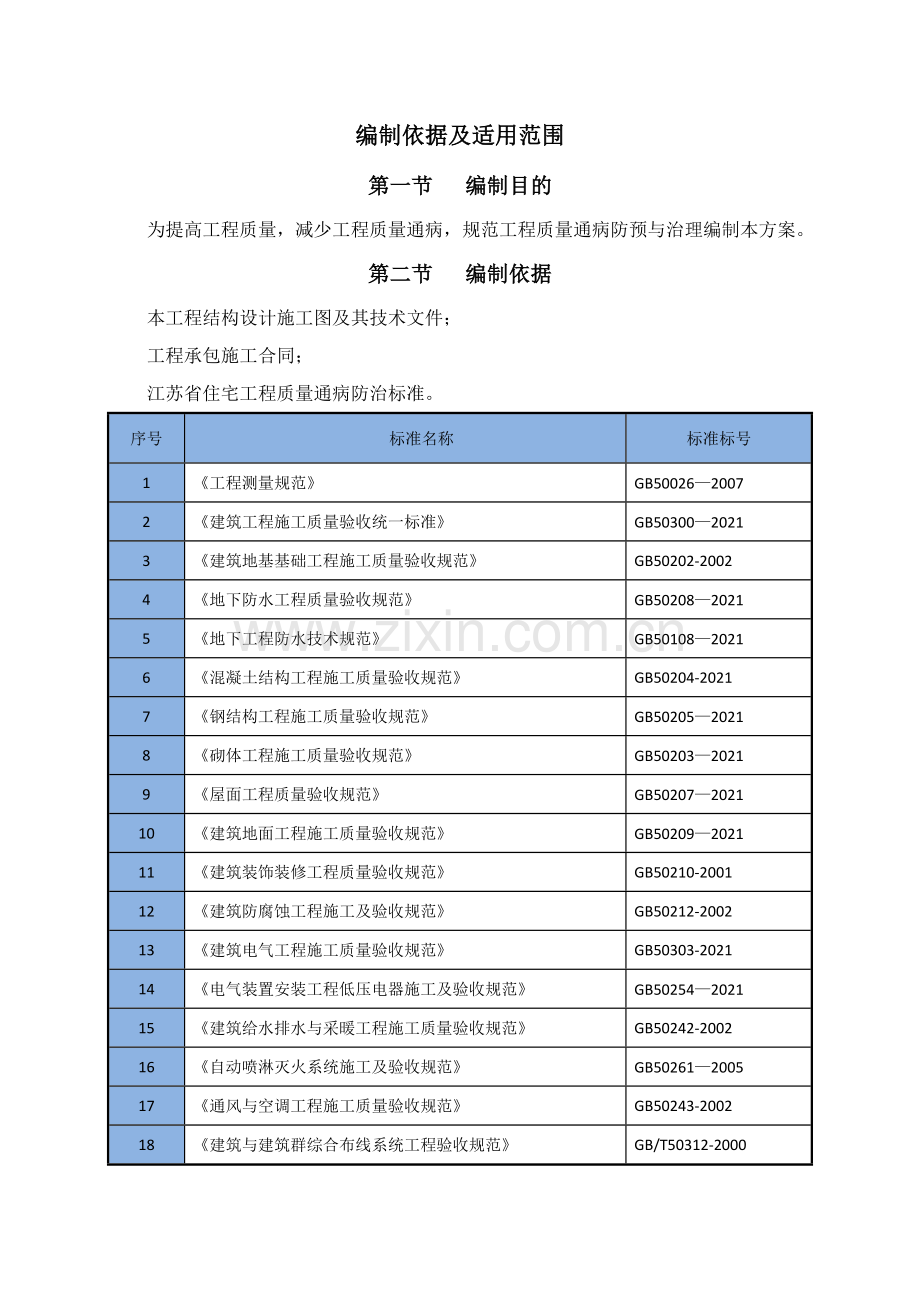 编制依据及适用范围

第一节 编制目的

为提高工程质量，减少工程质量通病，规范工程质量通病防预与治理编制本方案。

第二节 编制依据

本工程结构设计施工图及其技术文件；

工程承包施工合同；

江苏省住宅工程质量通病防治标准。

| 序号 | 标准名称 | 标准标号 |
|---|---|---|
| 1 | 《工程测量规范》 | GB50026—2007 |
| 2 | 《建筑工程施工质量验收统一标准》 | GB50300—2021 |
| 3 | 《建筑地基基础工程施工质量验收规范》 | GB50202-2002 |
| 4 | 《地下防水工程质量验收规范》 | GB50208—2021 |
| 5 | 《地下工程防水技术规范》 | GB50108—2021 |
| 6 | 《混凝土结构工程施工质量验收规范》 | GB50204-2021 |
| 7 | 《钢结构工程施工质量验收规范》 | GB50205—2021 |
| 8 | 《砌体工程施工质量验收规范》 | GB50203—2021 |
| 9 | 《屋面工程质量验收规范》 | GB50207—2021 |
| 10 | 《建筑地面工程施工质量验收规范》 | GB50209—2021 |
| 11 | 《建筑装饰装修工程质量验收规范》 | GB50210-2001 |
| 12 | 《建筑防腐蚀工程施工及验收规范》 | GB50212-2002 |
| 13 | 《建筑电气工程施工质量验收规范》 | GB50303-2021 |
| 14 | 《电气装置安装工程低压电器施工及验收规范》 | GB50254—2021 |
| 15 | 《建筑给水排水与采暖工程施工质量验收规范》 | GB50242-2002 |
| 16 | 《自动喷淋灭火系统施工及验收规范》 | GB50261—2005 |
| 17 | 《通风与空调工程施工质量验收规范》 | GB50243-2002 |
| 18 | 《建筑与建筑群综合布线系统工程验收规范》 | GB/T50312-2000 |

www.zixin.com.cn